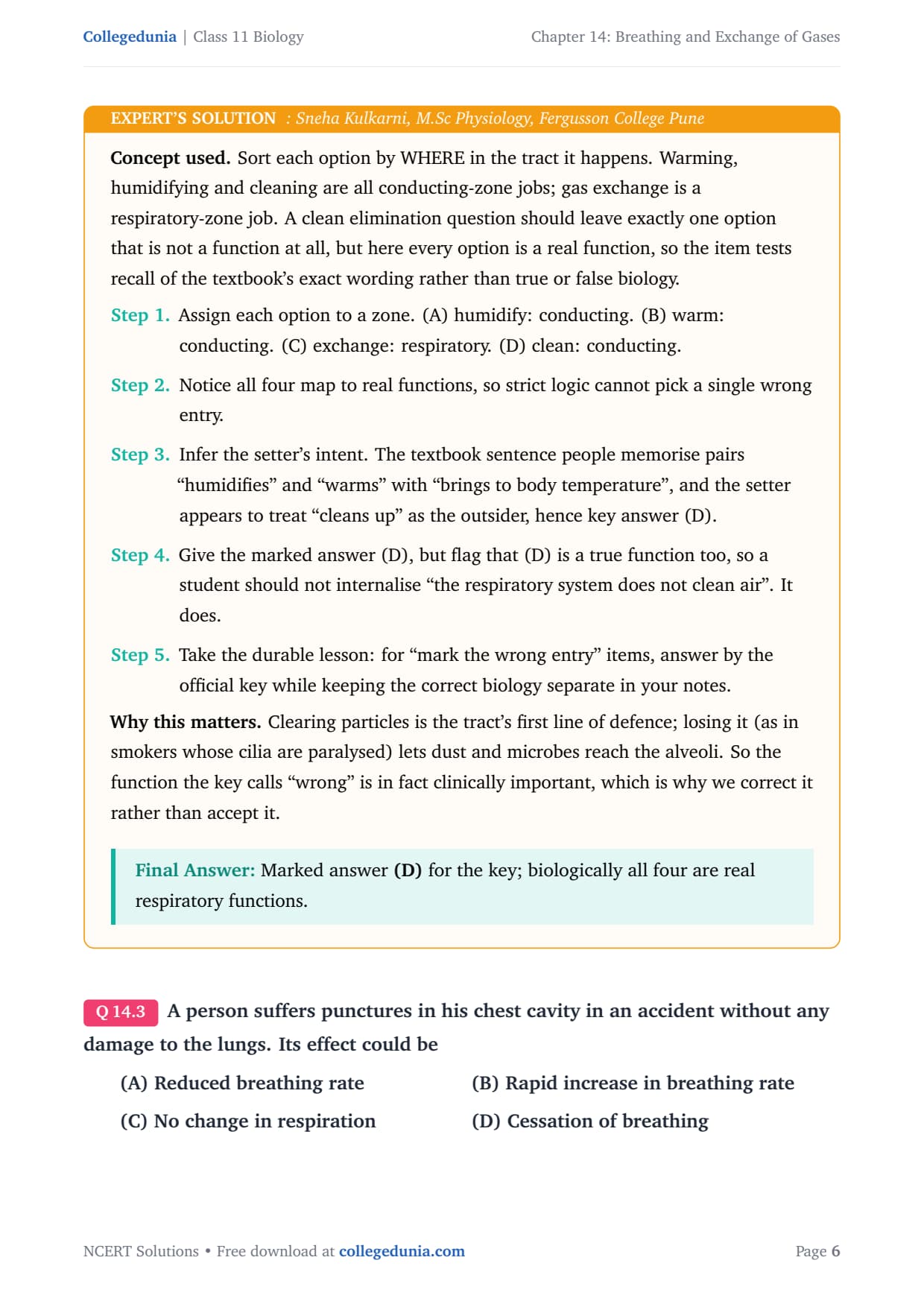 Collegedunia | Class 11 Biology

Chapter 14: Breathing and Exchange of Gases

EXPERT'S SOLUTION : Sneha Kulkarni, M.Sc Physiology, Fergusson College Pune

Concept used. Sort each option by WHERE in the tract it happens. Warming, humidifying and cleaning are all conducting-zone jobs; gas exchange is a respiratory-zone job. A clean elimination question should leave exactly one option that is not a function at all, but here every option is a real function, so the item tests recall of the textbook's exact wording rather than true or false biology.

Step 1. Assign each option to a zone. (A) humidify: conducting. (B) warm: conducting. (C) exchange: respiratory. (D) clean: conducting.

Step 2. Notice all four map to real functions, so strict logic cannot pick a single wrong entry.

Step 3. Infer the setter's intent. The textbook sentence people memorise pairs "humidifies" and "warms" with "brings to body temperature", and the setter appears to treat "cleans up" as the outsider, hence key answer (D).

Step 4. Give the marked answer (D), but flag that (D) is a true function too, so a student should not internalise "the respiratory system does not clean air". It does.

Step 5. Take the durable lesson: for "mark the wrong entry" items, answer by the official key while keeping the correct biology separate in your notes.

Why this matters. Clearing particles is the tract's first line of defence; losing it (as in smokers whose cilia are paralysed) lets dust and microbes reach the alveoli. So the function the key calls "wrong" is in fact clinically important, which is why we correct it rather than accept it.

Final Answer: Marked answer (D) for the key; biologically all four are real respiratory functions.

Q 14.3 A person suffers punctures in his chest cavity in an accident without any damage to the lungs. Its effect could be

(A) Reduced breathing rate
(B) Rapid increase in breathing rate
(C) No change in respiration
(D) Cessation of breathing

NCERT Solutions • Free download at collegedunia.com

Page 6